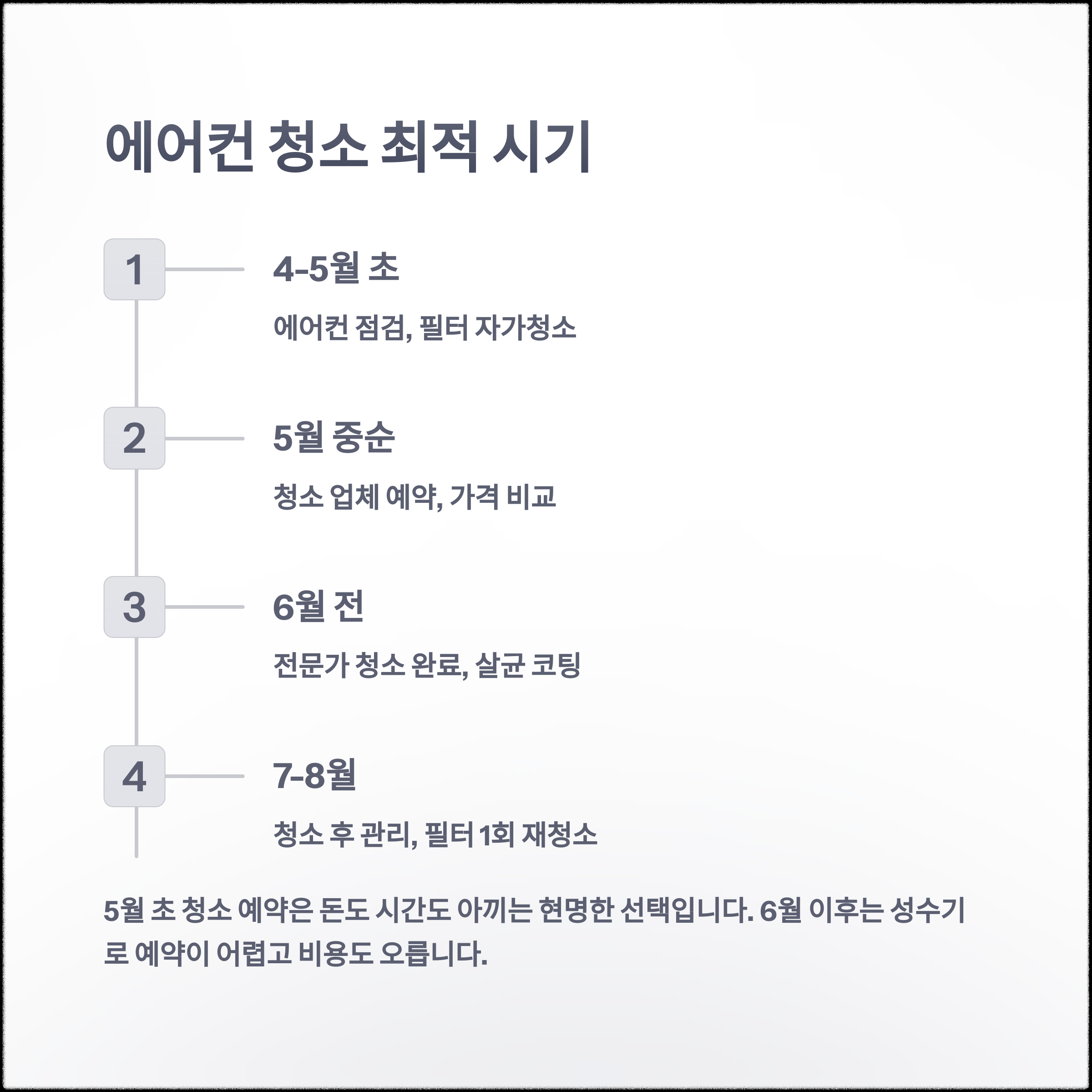 에어컨 청소 최적 시기

1

4-5월 초

에어컨 점검, 필터 자가청소

2

5월 중순

청소 업체 예약, 가격 비교

3

6월 전

전문가 청소 완료, 살균 코팅

4

7-8월

청소 후 관리, 필터 1회 재청소

5월 초 청소 예약은 돈도 시간도 아끼는 현명한 선택입니다. 6월 이후는 성수기로 예약이 어렵고 비용도 오릅니다.